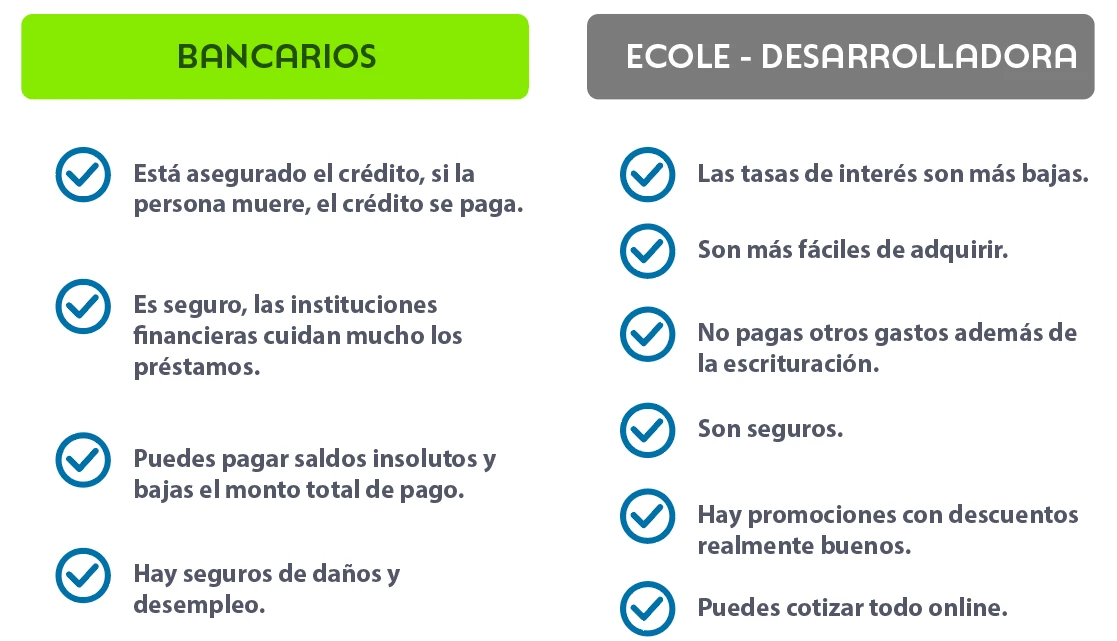 BANCARIOS

Está asegurado el crédito, si la persona muere, el crédito se paga.

Es seguro, las instituciones financieras cuidan mucho los préstamos.

Puedes pagar saldos insolutos y bajas el monto total de pago.

Hay seguros de daños y desempleo.

ECOLE - DESARROLLADORA

Las tasas de interés son más bajas.

Son más fáciles de adquirir.

No pagas otros gastos además de la escrituración.

Son seguros.

Hay promociones con descuentos realmente buenos.

Puedes cotizar todo online.